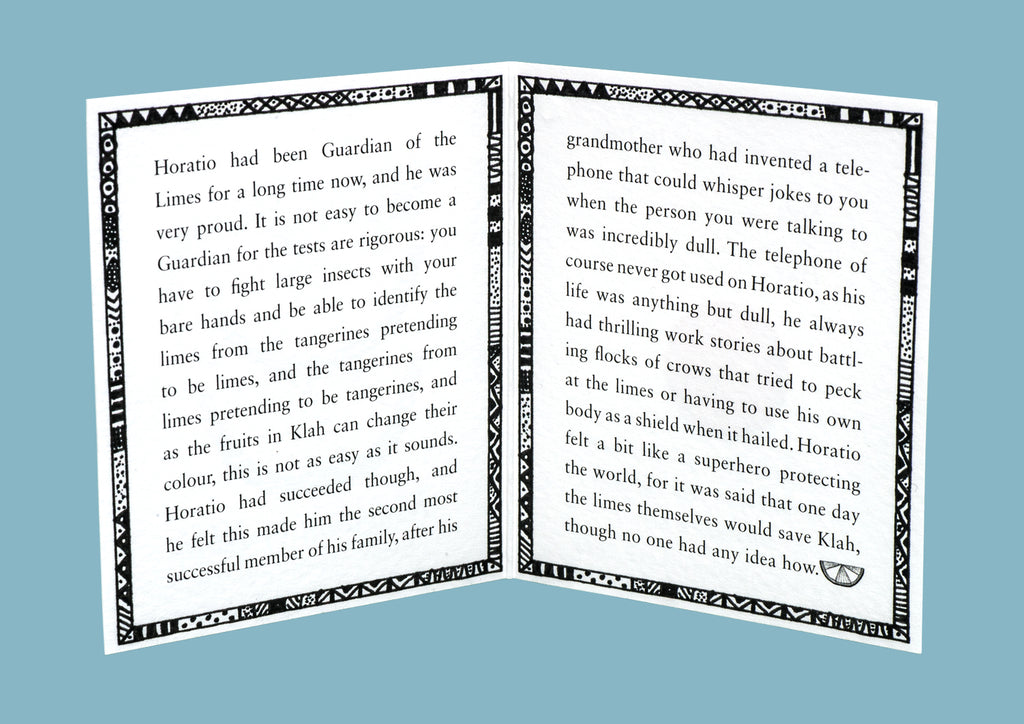 Horatio had been Guardian of the Limes for a long time now, and he was very proud. It is not easy to become a Guardian for the tests are rigorous: you have to fight large insects with your bare hands and be able to identify the limes from the tangerines pretending to be limes, and the tangerines from limes pretending to be tangerines, and as the fruits in Klah can change their colour, this is not as easy as it sounds. Horatio had succeeded though, and he felt this made him the second most successful member of his family, after his

grandmother who had invented a telephone that could whisper jokes to you when the person you were talking to was incredibly dull. The telephone of course never got used on Horatio, as his life was anything but dull, he always had thrilling work stories about battling flocks of crows that tried to peck at the limes or having to use his own body as a shield when it hailed. Horatio felt a bit like a superhero protecting the world, for it was said that one day the limes themselves would save Klah, though no one had any idea how.